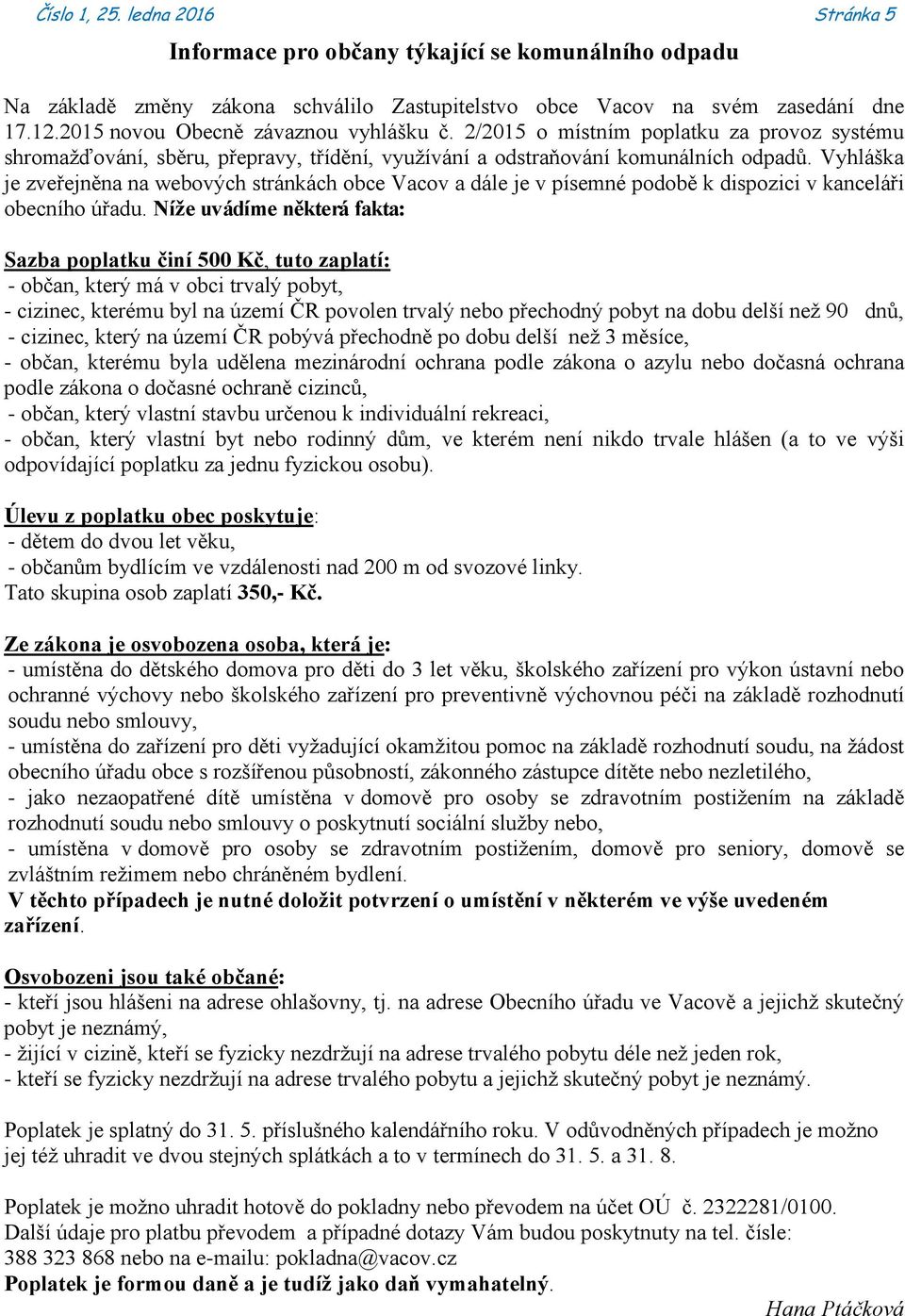 Číslo 1, 25. ledna 2016 Stránka 5

Informace pro občany týkající se komunálního odpadu

Na základě změny zákona schválilo Zastupitelstvo obce Vacov na svém zasedání dne 17.12.2015 novou Obecně závaznou vyhlášku č. 2/2015 o místním poplatku za provoz systému shromažďování, sběru, přepravy, třídění, využívání a odstraňování komunálních odpadů. Vyhláška je zveřejněna na webových stránkách obce Vacov a dále je v písemné podobě k dispozici v kanceláři obecního úřadu. Níže uvádíme některá fakta:

Sazba poplatku činí 500 Kč, tuto zaplatí:
- občan, který má v obci trvalý pobyt,
- cizinec, kterému byl na území ČR povolen trvalý nebo přechodný pobyt na dobu delší než 90 dnů,
- cizinec, který na území ČR pobývá přechodně po dobu delší než 3 měsíce,
- občan, kterému byla udělena mezinárodní ochrana podle zákona o azylu nebo dočasná ochrana podle zákona o dočasné ochraně cizinců,
- občan, který vlastní stavbu určenou k individuální rekreaci,
- občan, který vlastní byt nebo rodinný dům, ve kterém není nikdo trvale hlášen (a to ve výši odpovídající poplatku za jednu fyzickou osobu).

Úlevu z poplatku obec poskytuje:
- dětem do dvou let věku,
- občanům bydlícím ve vzdálenosti nad 200 m od svozové linky.
Tato skupina osob zaplatí 350,- Kč.

Ze zákona je osvobozena osoba, která je:
- umístěna do dětského domova pro děti do 3 let věku, školského zařízení pro výkon ústavní nebo ochranné výchovy nebo školského zařízení pro preventivně výchovnou péči na základě rozhodnutí soudu nebo smlouvy,
- umístěna do zařízení pro děti vyžadující okamžitou pomoc na základě rozhodnutí soudu, na žádost obecního úřadu obce s rozšířenou působností, zákonného zástupce dítěte nebo nezletilého,
- jako nezaopatřené dítě umístěna v domově pro osoby se zdravotním postižením na základě rozhodnutí soudu nebo smlouvy o poskytnutí sociální služby nebo,
- umístěna v domově pro osoby se zdravotním postižením, domově pro seniory, domově se zvláštním režimem nebo chráněném bydlení.
V těchto případech je nutné doložit potvrzení o umístění v některém ve výše uvedeném zařízení.

Osvobozeni jsou také občané:
- kteří jsou hlášeni na adrese ohlašovny, tj. na adrese Obecního úřadu ve Vacově a jejichž skutečný pobyt je neznámý,
- žijící v cizině, kteří se fyzicky nezdržují na adrese trvalého pobytu déle než jeden rok,
- kteří se fyzicky nezdržují na adrese trvalého pobytu a jejichž skutečný pobyt je neznámý.

Poplatek je splatný do 31. 5. příslušného kalendářního roku. V odůvodněných případech je možno jej též uhradit ve dvou stejných splátkách a to v termínech do 31. 5. a 31. 8.

Poplatek je možno uhradit hotově do pokladny nebo převodem na účet OÚ č. 2322281/0100.
Další údaje pro platbu převodem a případné dotazy Vám budou poskytnuty na tel. čísle: 388 323 868 nebo na e-mailu: pokladna@vacov.cz
Poplatek je formou daně a je tudíž jako daň vymahatelný.

Hana Ptáčková